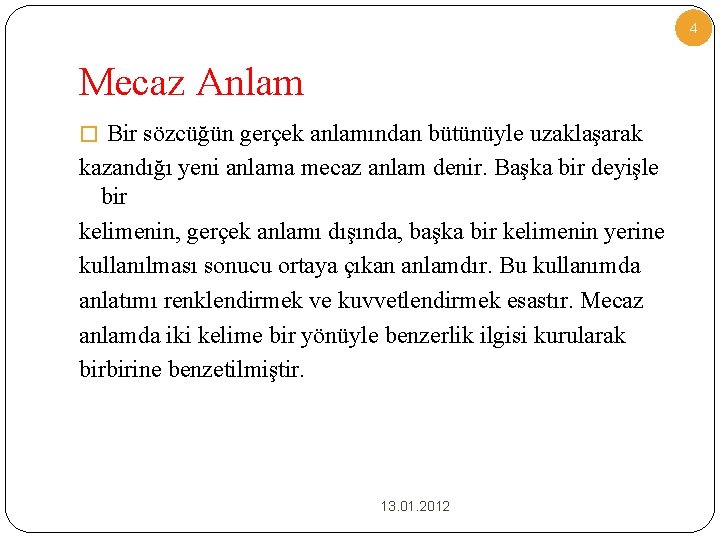 4

Mecaz Anlam

Bir sözcüğün gerçek anlamından bütünüyle uzaklaşarak kazandığı yeni anlama mecaz anlam denir. Başka bir deyişle bir kelimenin, gerçek anlamı dışında, başka bir kelimenin yerine kullanılması sonucu ortaya çıkan anlamdır. Bu kullanımda anlatımı renklendirmek ve kuvvetlendirmek esastır. Mecaz anlamda iki kelime bir yönüyle benzerlik ilgisi kurularak birbirine benzetilmiştir.

13.01.2012